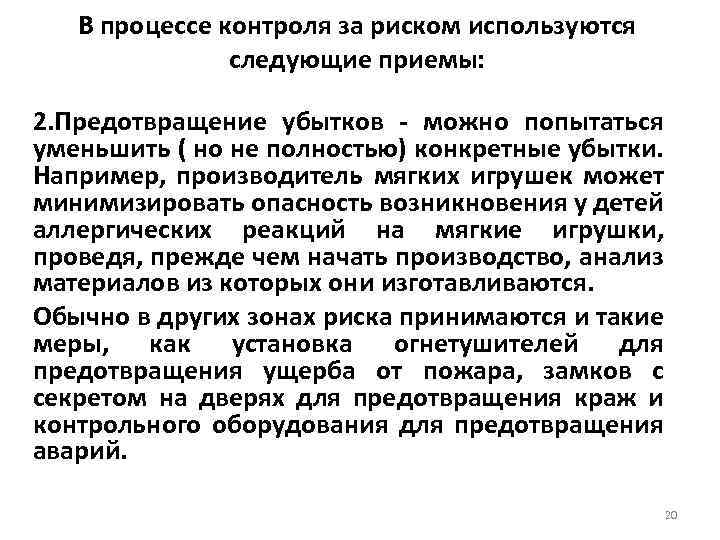 В процессе контроля за риском используются следующие приемы:

2.Предотвращение убытков - можно попытаться уменьшить ( но не полностью) конкретные убытки. Например, производитель мягких игрушек может минимизировать опасность возникновения у детей аллергических реакций на мягкие игрушки, проведя, прежде чем начать производство, анализ материалов из которых они изготавливаются.

Обычно в других зонах риска принимаются и такие меры, как установка огнетушителей для предотвращения ущерба от пожара, замков с секретом на дверях для предотвращения краж и контрольного оборудования для предотвращения аварий.

20